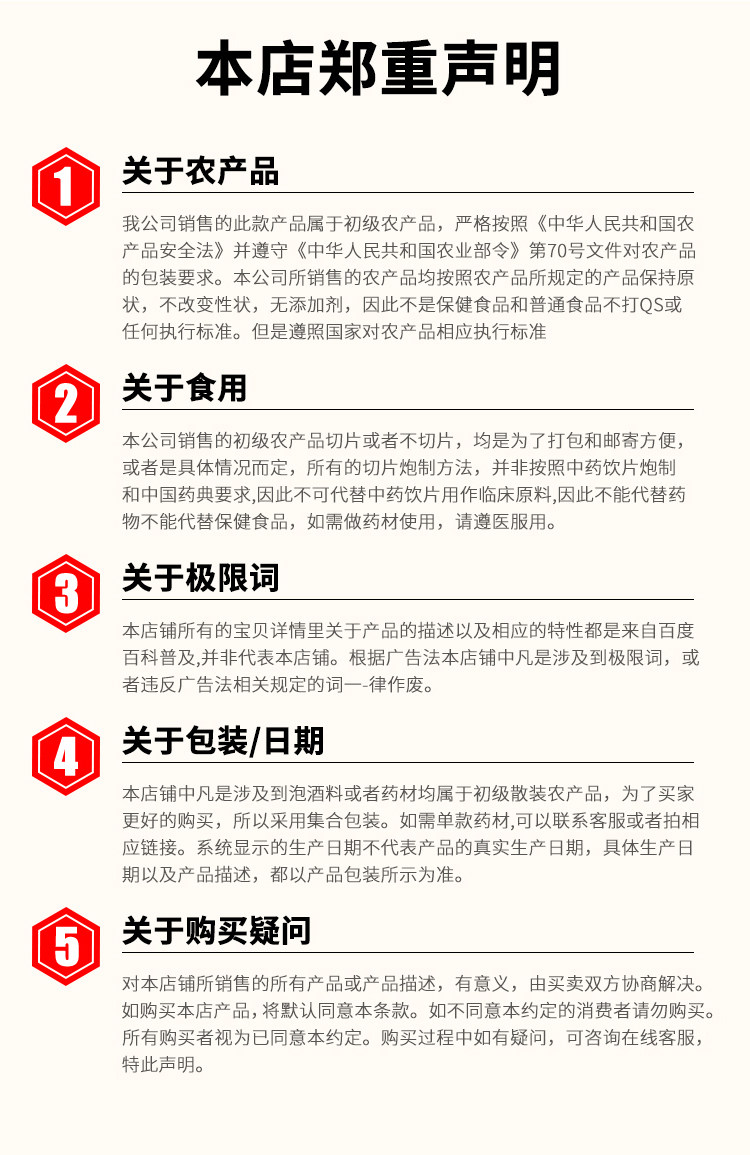 本店郑重声明

1

关于农产品

我公司销售的此款产品属于初级农产品，严格按照《中华人民共和国农产品安全法》并遵守《中华人民共和国农业部令》第70号文件对农产品的包装要求。本公司所销售的农产品均按照农产品所规定的产品保持原状，不改变性状，无添加剂，因此不是保健食品和普通食品不打QS或任何执行标准。但是遵照国家对农产品相应执行标准

2

关于食用

本公司销售的初级农产品切片或者不切片，均是为了打包和邮寄方便，或者是具体情况而定，所有的切片炮制方法，并非按照中药饮片炮制和中国药典要求,因此不可代替中药饮片用作临床原料,因此不能代替药物不能代替保健食品，如需做药材使用，请遵医服用。

3

关于极限词

本店铺所有的宝贝详情里关于产品的描述以及相应的特性都是来自百度百科普及,并非代表本店铺。根据广告法本店铺中凡是涉及到极限词，或者违反广告法相关规定的词一-律作废。

4

关于包装/日期

本店铺中凡是涉及到泡酒料或者药材均属于初级散装农产品，为了买家更好的购买，所以采用集合包装。如需单款药材,可以联系客服或者拍相应链接。系统显示的生产日期不代表产品的真实生产日期，具体生产日期以及产品描述，都以产品包装所示为准。

5

关于购买疑问

对本店铺所销售的所有产品或产品描述，有意义，由买卖双方协商解决。如购买本店产品，将默认同意本条款。如不同意本约定的消费者请勿购买。所有购买者视为已同意本约定。购买过程中如有疑问，可咨询在线客服，特此声明。